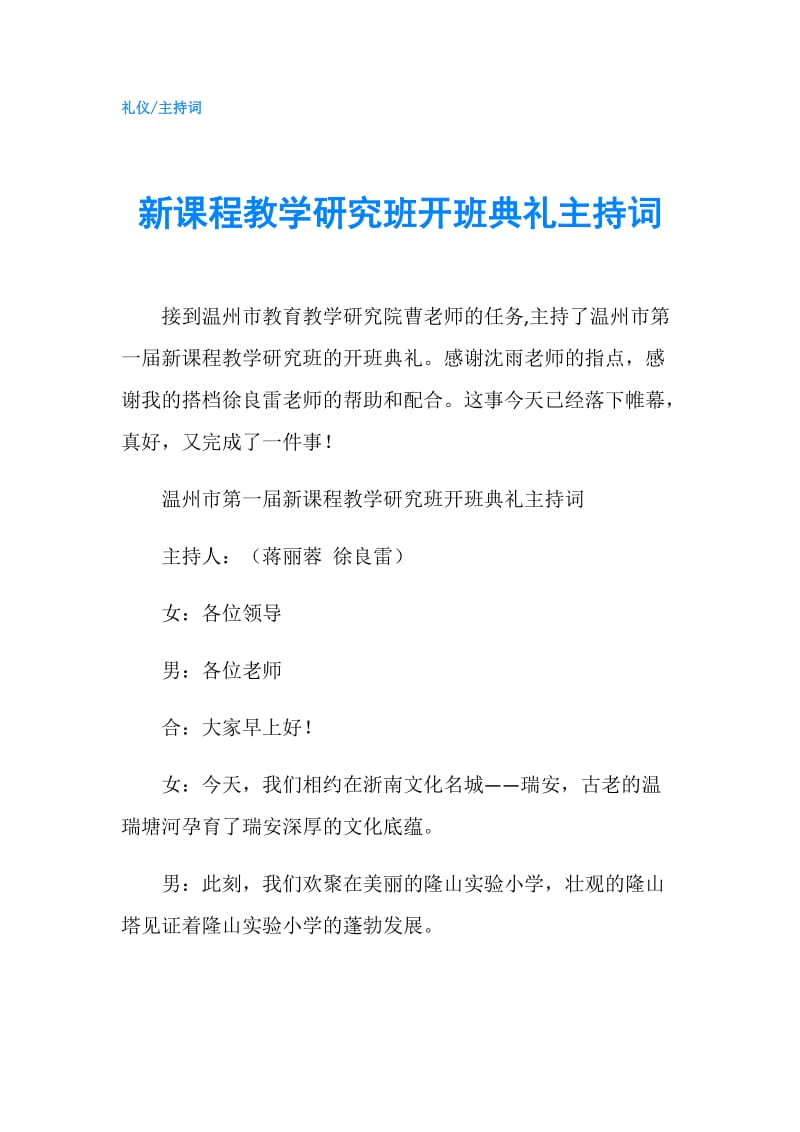 礼仪/主持词

新课程教学研究班开班典礼主持词

接到温州市教育教学研究院曹老师的任务,主持了温州市第一届新课程教学研究班的开班典礼。感谢沈雨老师的指点，感谢我的搭档徐良雷老师的帮助和配合。这事今天已经落下帷幕，真好，又完成了一件事！

温州市第一届新课程教学研究班开班典礼主持词

主持人：（蒋丽蓉 徐良雷）

女：各位领导

男：各位老师

合：大家早上好！

女：今天，我们相约在浙南文化名城——瑞安，古老的温瑞塘河孕育了瑞安深厚的文化底蕴。

男：此刻，我们欢聚在美丽的隆山实验小学，壮观的隆山塔见证着隆山实验小学的蓬勃发展。